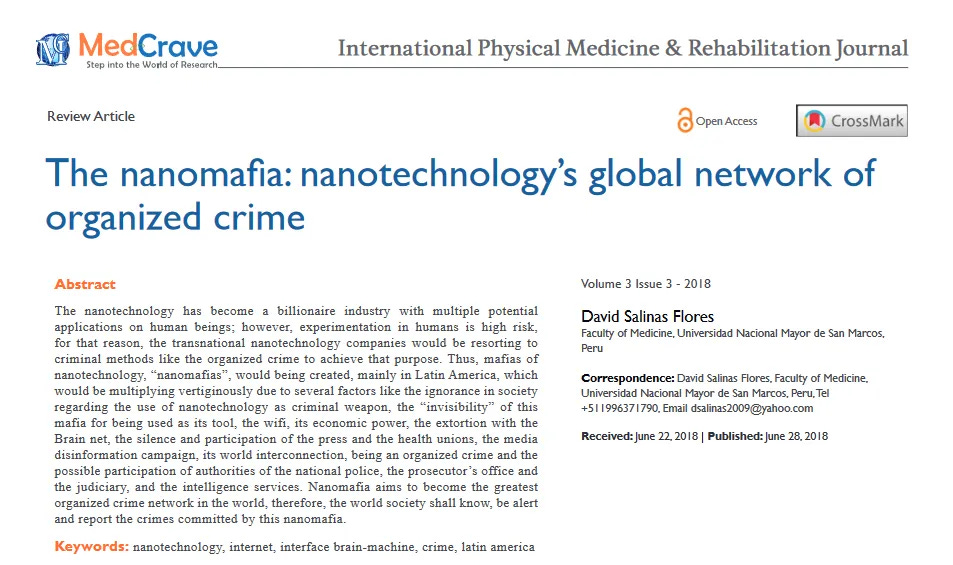 MedCrave
Step into the World of Research

International Physical Medicine & Rehabilitation Journal

Review Article

Open Access

CrossMark

The nanomafia: nanotechnology's global network of organized crime

Abstract

The nanotechnology has become a billionaire industry with multiple potential applications on human beings; however, experimentation in humans is high risk, for that reason, the transnational nanotechnology companies would be resorting to criminal methods like the organized crime to achieve that purpose. Thus, mafias of nanotechnology, "nanomafias", would being created, mainly in Latin America, which would be multiplying vertiginously due to several factors like the ignorance in society regarding the use of nanotechnology as criminal weapon, the "invisibility" of this mafia for being used as its tool, the wifi, its economic power, the extortion with the Brain net, the silence and participation of the press and the health unions, the media disinformation campaign, its world interconnection, being an organized crime and the possible participation of authorities of the national police, the prosecutor's office and the judiciary, and the intelligence services. Nanomafia aims to become the greatest organized crime network in the world, therefore, the world society shall know, be alert and report the crimes committed by this nanomafia.

Keywords: nanotechnology, internet, interface brain-machine, crime, latin america

Volume 3 Issue 3 - 2018

David Salinas Flores
Faculty of Medicine, Universidad Nacional Mayor de San Marcos, Peru

Correspondence: David Salinas Flores, Faculty of Medicine, Universidad Nacional Mayor de San Marcos, Peru, Tel +511996371790, Email dsalinas2009@yahoo.com

Received: June 22, 2018 | Published: June 28, 2018